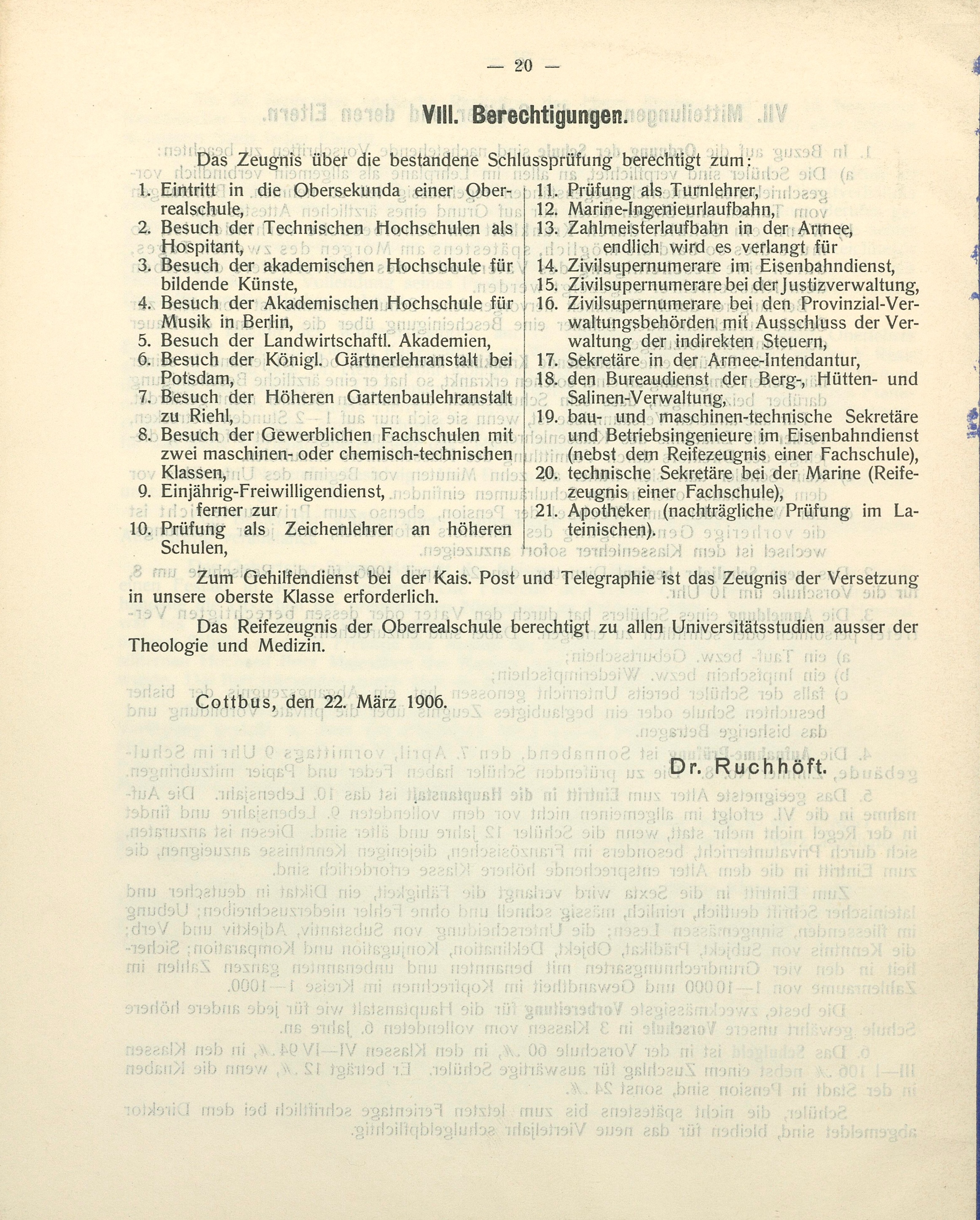 — 20 —

VIII. Berechtigungen.

Das Zeugnis über die bestandene Schlussprüfung berechtigt zum:

1. Eintritt in die Obersekunda einer Oberrealschule,
2. Besuch der Technischen Hochschulen als Hospitant,
3. Besuch der akademischen Hochschule für bildende Künste,
4. Besuch der Akademischen Hochschule für Musik in Berlin,
5. Besuch der Landwirtschaftl. Akademien,
6. Besuch der Königl. Gärtnerlehranstalt bei Potsdam,
7. Besuch der Höheren Gartenbaulehranstalt zu Riehl,
8. Besuch der Gewerblichen Fachschulen mit zwei maschinen- oder chemisch-technischen Klassen,
9. Einjährig-Freiwilligendienst,
ferner zur
10. Prüfung als Zeichenlehrer an höheren Schulen,

11. Prüfung als Turnlehrer,
12. Marine-Ingenieurlaufbahn,
13. Zahlmeisterlaufbahn in der Armee,
endlich wird es verlangt für
14. Zivilsupernumerare im Eisenbahndienst,
15. Zivilsupernumerare bei der Justizverwaltung,
16. Zivilsupernumerare bei den Provinzial-Verwaltungsbehörden mit Ausschluss der Verwaltung der indirekten Steuern,
17. Sekretäre in der Armee-Intendantur,
18. den Bureaudienst der Berg-, Hütten- und Salinen-Verwaltung,
19. bau- und maschinen-technische Sekretäre und Betriebsingenieure im Eisenbahndienst (nebst dem Reifezeugnis einer Fachschule),
20. technische Sekretäre bei der Marine (Reifezeugnis einer Fachschule),
21. Apotheker (nachträgliche Prüfung im Lateinischen).

Zum Gehilfendienst bei der Kais. Post und Telegraphie ist das Zeugnis der Versetzung in unsere oberste Klasse erforderlich.

Das Reifezeugnis der Oberrealschule berechtigt zu allen Universitätsstudien ausser der Theologie und Medizin.

Cottbus, den 22. März 1906.

Dr. Ruchhöft.